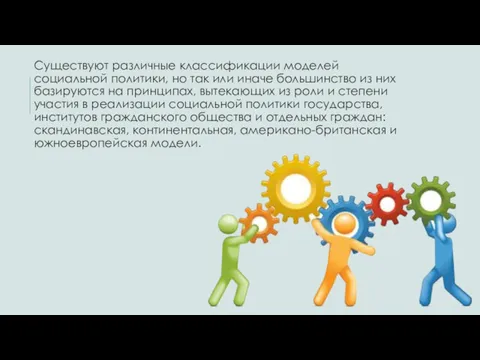 Существуют различные классификации моделей социальной политики, но так или иначе большинство из них базируются на принципах, вытекающих из роли и степени участия в реализации социальной политики государства, институтов гражданского общества и отдельных граждан: скандинавская, континентальная, американо-британская и южноевропейская модели.